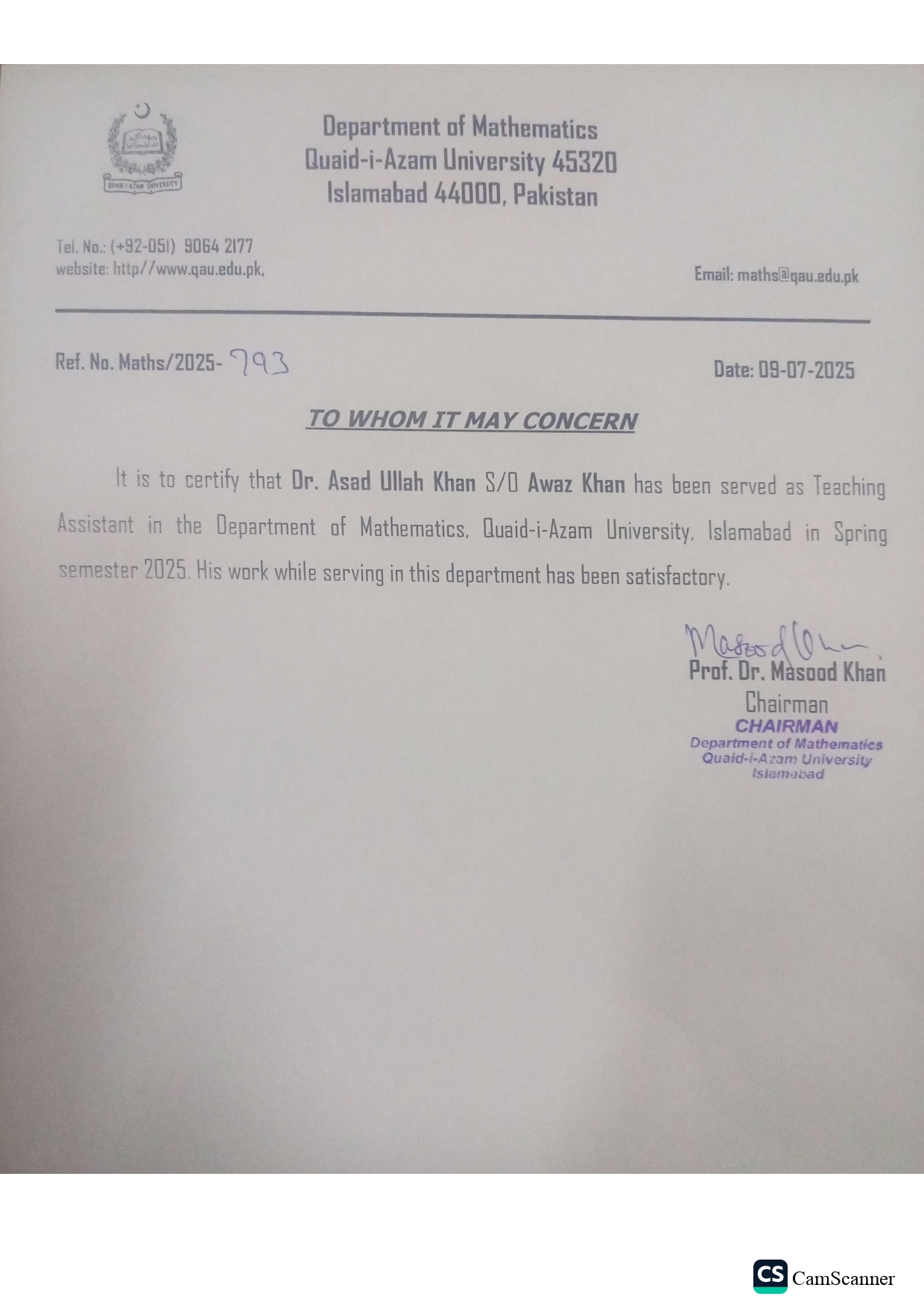 QUAID-I-AZAM UNIVERSITY

Department of Mathematics
Quaid-i-Azam University 45320
Islamabad 44000, Pakistan

Tel. No.: (+92-051) 9064 2177
website: http//www.qau.edu.pk,

Email: maths@qau.edu.pk

Ref. No. Maths/2025- 793

Date: 09-07-2025

TO WHOM IT MAY CONCERN

It is to certify that Dr. Asad Ullah Khan S/O Awaz Khan has been served as Teaching Assistant in the Department of Mathematics, Quaid-i-Azam University, Islamabad in Spring semester 2025. His work while serving in this department has been satisfactory.

Masood Khan
Prof. Dr. Masood Khan
Chairman
CHAIRMAN
Department of Mathematics
Quaid-i-Azam University
Islamabad

CS CamScanner